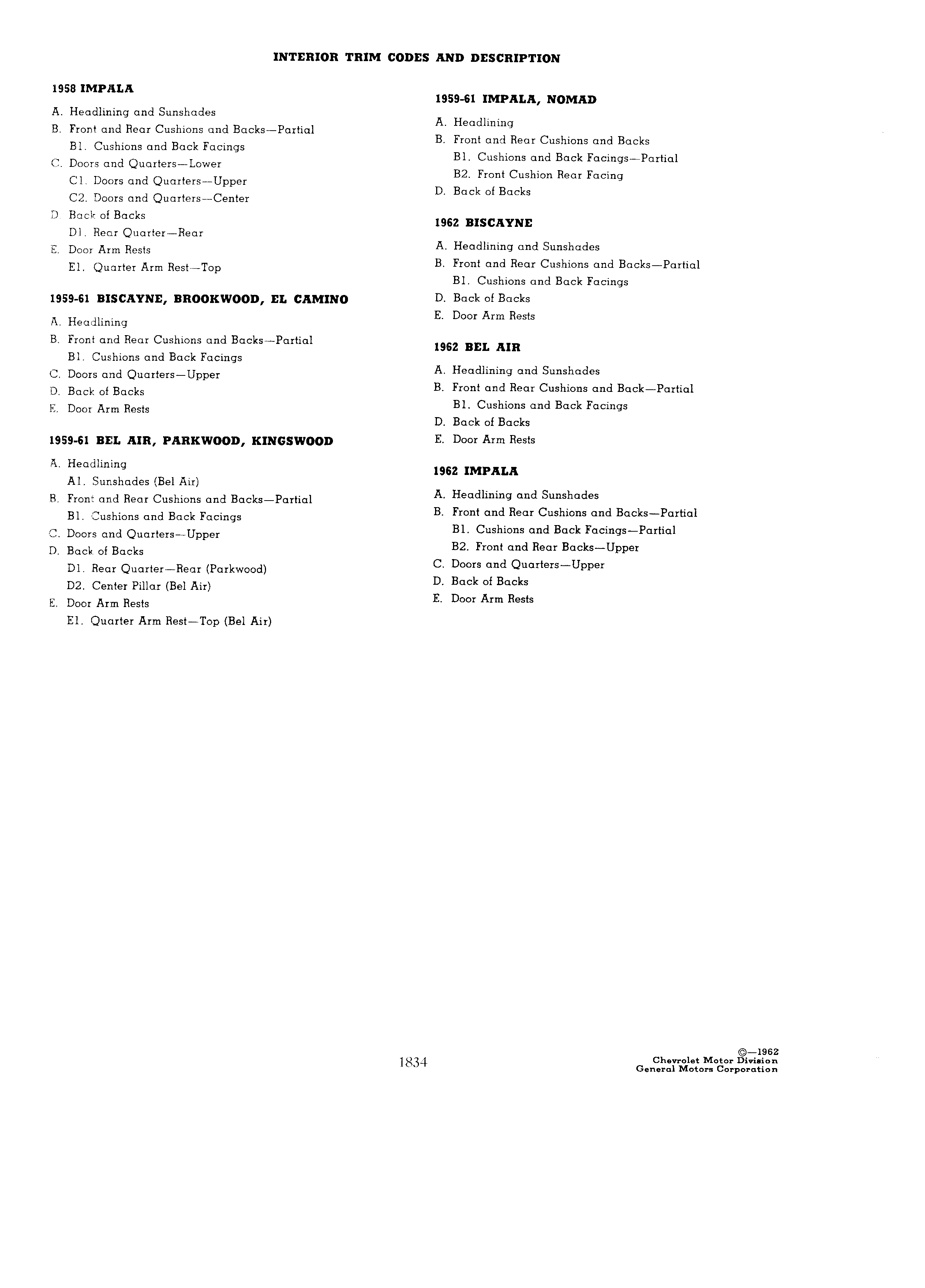 INTERIOR TRIM CODES AND DESCRIPTION

1958 IMPALA

A. Headlining and Sunshades
B. Front and Rear Cushions and Backs—Partial
B1. Cushions and Back Facings
C. Doors and Quarters—Lower
C1. Doors and Quarters—Upper
C2. Doors and Quarters—Center
D. Back of Backs
D1. Rear Quarter—Rear
E. Door Arm Rests
E1. Quarter Arm Rest—Top

1959-61 BISCAYNE, BROOKWOOD, EL CAMINO

A. Headlining
B. Front and Rear Cushions and Backs—Partial
B1. Cushions and Back Facings
C. Doors and Quarters—Upper
D. Back of Backs
E. Door Arm Rests

1959-61 BEL AIR, PARKWOOD, KINGSWOOD

A. Headlining
A1. Sunshades (Bel Air)
B. Front and Rear Cushions and Backs—Partial
B1. Cushions and Back Facings
C. Doors and Quarters—Upper
D. Back of Backs
D1. Rear Quarter—Rear (Parkwood)
D2. Center Pillar (Bel Air)
E. Door Arm Rests
E1. Quarter Arm Rest—Top (Bel Air)

1959-61 IMPALA, NOMAD

A. Headlining
B. Front and Rear Cushions and Backs
B1. Cushions and Back Facings—Partial
B2. Front Cushion Rear Facing
D. Back of Backs

1962 BISCAYNE

A. Headlining and Sunshades
B. Front and Rear Cushions and Backs—Partial
B1. Cushions and Back Facings
D. Back of Backs
E. Door Arm Rests

1962 BEL AIR

A. Headlining and Sunshades
B. Front and Rear Cushions and Back—Partial
B1. Cushions and Back Facings
D. Back of Backs
E. Door Arm Rests

1962 IMPALA

A. Headlining and Sunshades
B. Front and Rear Cushions and Backs—Partial
B1. Cushions and Back Facings—Partial
B2. Front and Rear Backs—Upper
C. Doors and Quarters—Upper
D. Back of Backs
E. Door Arm Rests

1834

©—1962
Chevrolet Motor Division
General Motors Corporation